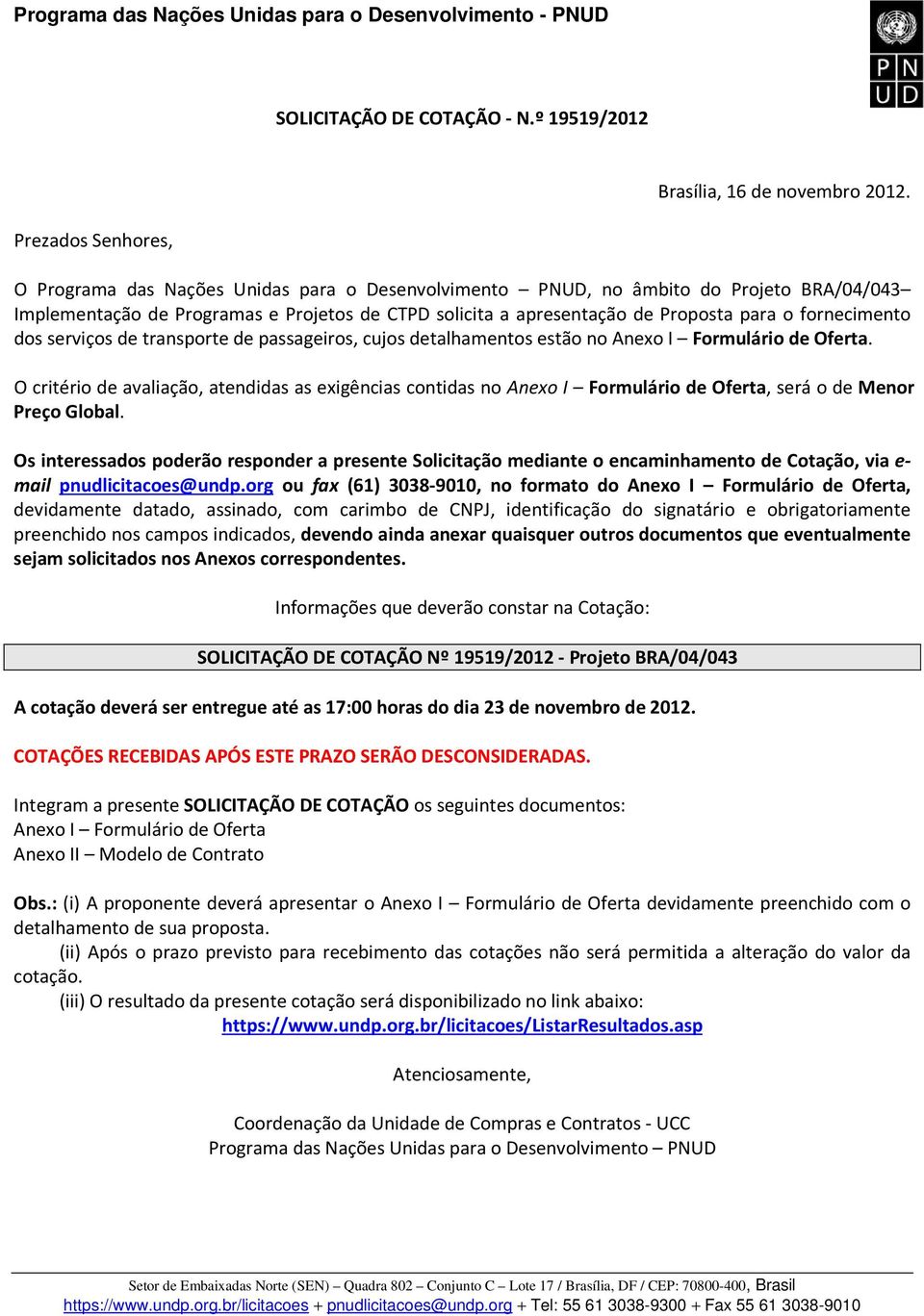 Programa das Nações Unidas para o Desenvolvimento - PNUD

P N
U D

SOLICITAÇÃO DE COTAÇÃO - N.º 19519/2012

Brasília, 16 de novembro 2012.

Prezados Senhores,

O Programa das Nações Unidas para o Desenvolvimento – PNUD, no âmbito do Projeto BRA/04/043– Implementação de Programas e Projetos de CTPD solicita a apresentação de Proposta para o fornecimento dos serviços de transporte de passageiros, cujos detalhamentos estão no Anexo I – Formulário de Oferta.

O critério de avaliação, atendidas as exigências contidas no Anexo I – Formulário de Oferta, será o de Menor Preço Global.

Os interessados poderão responder a presente Solicitação mediante o encaminhamento de Cotação, via e-mail pnudlicitacoes@undp.org ou fax (61) 3038-9010, no formato do Anexo I – Formulário de Oferta, devidamente datado, assinado, com carimbo de CNPJ, identificação do signatário e obrigatoriamente preenchido nos campos indicados, devendo ainda anexar quaisquer outros documentos que eventualmente sejam solicitados nos Anexos correspondentes.

Informações que deverão constar na Cotação:

SOLICITAÇÃO DE COTAÇÃO Nº 19519/2012 - Projeto BRA/04/043

A cotação deverá ser entregue até as 17:00 horas do dia 23 de novembro de 2012.

COTAÇÕES RECEBIDAS APÓS ESTE PRAZO SERÃO DESCONSIDERADAS.

Integram a presente SOLICITAÇÃO DE COTAÇÃO os seguintes documentos:
Anexo I – Formulário de Oferta
Anexo II – Modelo de Contrato

Obs.: (i) A proponente deverá apresentar o Anexo I – Formulário de Oferta devidamente preenchido com o detalhamento de sua proposta.
(ii) Após o prazo previsto para recebimento das cotações não será permitida a alteração do valor da cotação.
(iii) O resultado da presente cotação será disponibilizado no link abaixo:
https://www.undp.org.br/licitacoes/ListarResultados.asp

Atenciosamente,

Coordenação da Unidade de Compras e Contratos - UCC
Programa das Nações Unidas para o Desenvolvimento – PNUD

Setor de Embaixadas Norte (SEN) – Quadra 802 – Conjunto C – Lote 17 / Brasília, DF / CEP: 70800-400, Brasil
https://www.undp.org.br/licitacoes + pnudlicitacoes@undp.org + Tel: 55 61 3038-9300 + Fax 55 61 3038-9010